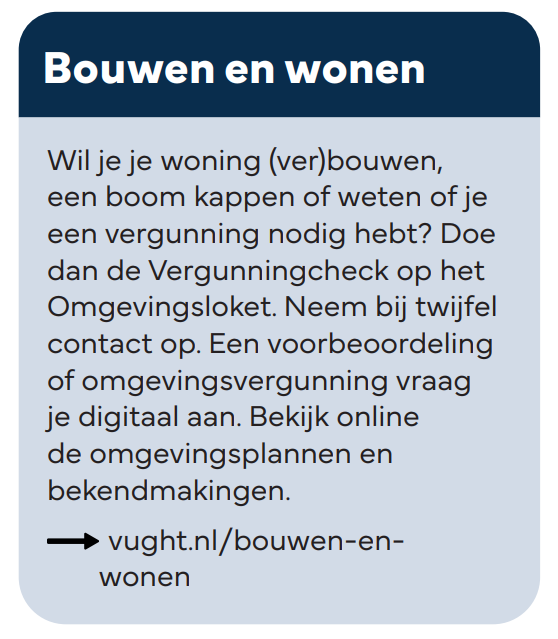 Bouwen en wonen

Wil je je woning (ver)bouwen, een boom kappen of weten of je een vergunning nodig hebt? Doe dan de Vergunningcheck op het Omgevingsloket. Neem bij twijfel contact op. Een voorbeoordeling of omgevingsvergunning vraag je digitaal aan. Bekijk online de omgevingsplannen en bekendmakingen.

→ vught.nl/bouwen-en-wonen